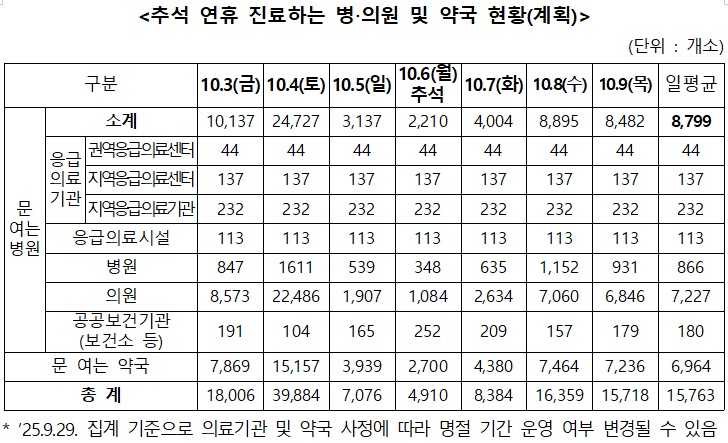 <추석 연휴 진료하는 병·의원 및 약국 현황(계획)>

(단위 : 개소)

| 구분 | | | 10.3(금) | 10.4(토) | 10.5(일) | 10.6(월) 추석 | 10.7(화) | 10.8(수) | 10.9(목) | 일평균 |
|---|---|---|---|---|---|---|---|---|---|---|
| 문 여는 병원 | 소계 | | 10,137 | 24,727 | 3,137 | 2,210 | 4,004 | 8,895 | 8,482 | 8,799 |
| | 응급 의료 기관 | 권역응급의료센터 | 44 | 44 | 44 | 44 | 44 | 44 | 44 | 44 |
| | | 지역응급의료센터 | 137 | 137 | 137 | 137 | 137 | 137 | 137 | 137 |
| | | 지역응급의료기관 | 232 | 232 | 232 | 232 | 232 | 232 | 232 | 232 |
| | 응급의료시설 | | 113 | 113 | 113 | 113 | 113 | 113 | 113 | 113 |
| | 병원 | | 847 | 1611 | 539 | 348 | 635 | 1,152 | 931 | 866 |
| | 의원 | | 8,573 | 22,486 | 1,907 | 1,084 | 2,634 | 7,060 | 6,846 | 7,227 |
| | 공공보건기관 (보건소 등) | | 191 | 104 | 165 | 252 | 209 | 157 | 179 | 180 |
| 문 여는 약국 | | | 7,869 | 15,157 | 3,939 | 2,700 | 4,380 | 7,464 | 7,236 | 6,964 |
| 총 계 | | | 18,006 | 39,884 | 7,076 | 4,910 | 8,384 | 16,359 | 15,718 | 15,763 |

* '25.9.29. 집계 기준으로 의료기관 및 약국 사정에 따라 명절 기간 운영 여부 변경될 수 있음